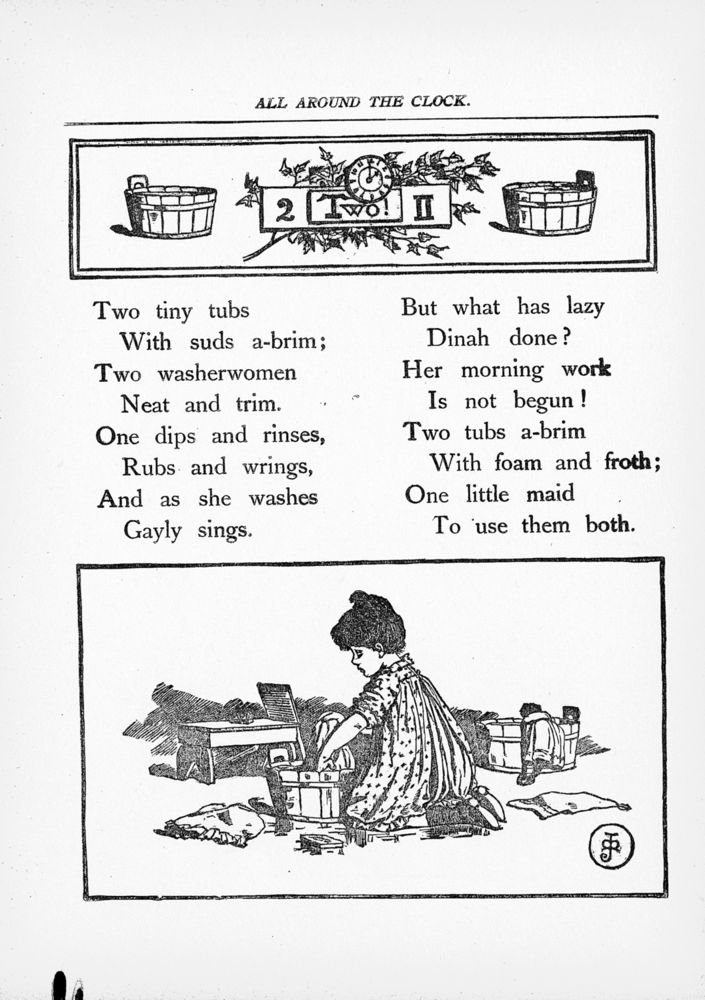 ALL AROUND THE CLOCK.

2 Two! II

Two tiny tubs
With suds a-brim;
Two washerwomen
Neat and trim.
One dips and rinses,
Rubs and wrings,
And as she washes
Gayly sings.

But what has lazy
Dinah done?
Her morning work
Is not begun!
Two tubs a-brim
With foam and froth;
One little maid
To use them both.